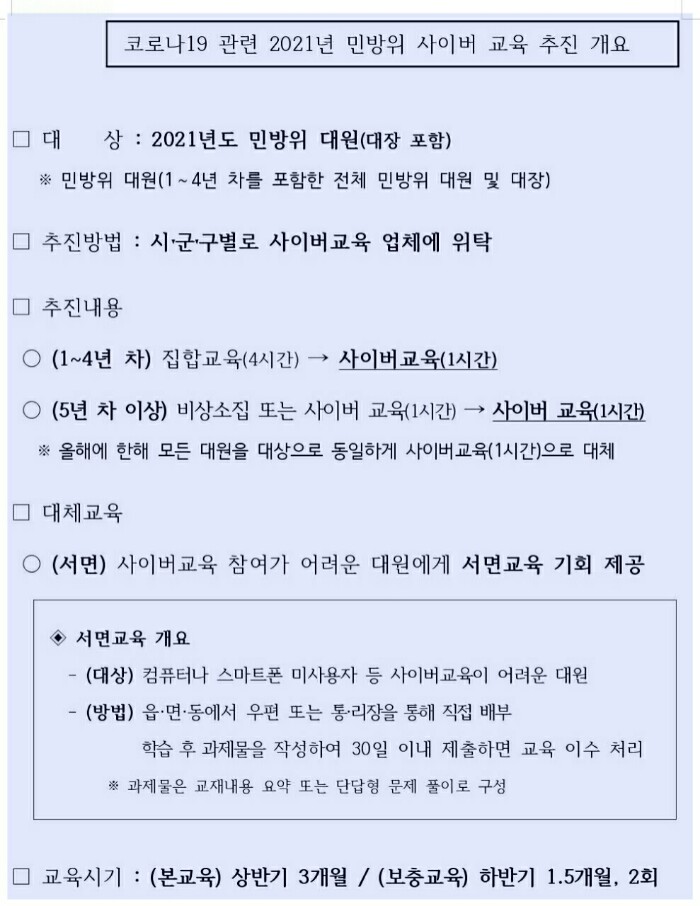 코로나19 관련 2021년 민방위 사이버 교육 추진 개요

□ 대 상 : 2021년도 민방위 대원(대장 포함)
※ 민방위 대원(1~4년 차를 포함한 전체 민방위 대원 및 대장)

□ 추진방법 : 시·군·구별로 사이버교육 업체에 위탁

□ 추진내용

○ (1~4년 차) 집합교육(4시간) → 사이버교육(1시간)

○ (5년 차 이상) 비상소집 또는 사이버 교육(1시간) → 사이버 교육(1시간)
※ 올해에 한해 모든 대원을 대상으로 동일하게 사이버교육(1시간)으로 대체

□ 대체교육

○ (서면) 사이버교육 참여가 어려운 대원에게 서면교육 기회 제공

◈ 서면교육 개요
- (대상) 컴퓨터나 스마트폰 미사용자 등 사이버교육이 어려운 대원
- (방법) 읍·면·동에서 우편 또는 통·리장을 통해 직접 배부
학습 후 과제물을 작성하여 30일 이내 제출하면 교육 이수 처리
※ 과제물은 교재내용 요약 또는 단답형 문제 풀이로 구성

□ 교육시기 : (본교육) 상반기 3개월 / (보충교육) 하반기 1.5개월, 2회